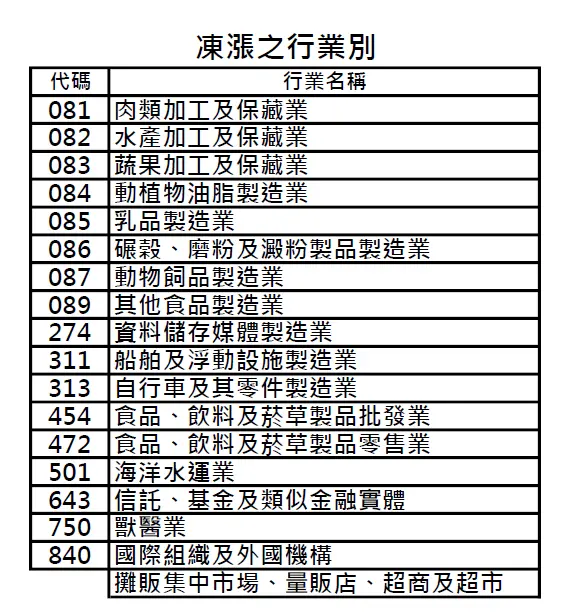 凍漲之行業別

| 代碼 | 行業名稱 |
|---|---|
| 081 | 肉類加工及保藏業 |
| 082 | 水產加工及保藏業 |
| 083 | 蔬果加工及保藏業 |
| 084 | 動植物油脂製造業 |
| 085 | 乳品製造業 |
| 086 | 碾穀、磨粉及澱粉製品製造業 |
| 087 | 動物飼品製造業 |
| 089 | 其他食品製造業 |
| 274 | 資料儲存媒體製造業 |
| 311 | 船舶及浮動設施製造業 |
| 313 | 自行車及其零件製造業 |
| 454 | 食品、飲料及菸草製品批發業 |
| 472 | 食品、飲料及菸草製品零售業 |
| 501 | 海洋水運業 |
| 643 | 信託、基金及類似金融實體 |
| 750 | 獸醫業 |
| 840 | 國際組織及外國機構 |
| | 攤販集中市場、量販店、超商及超市 |